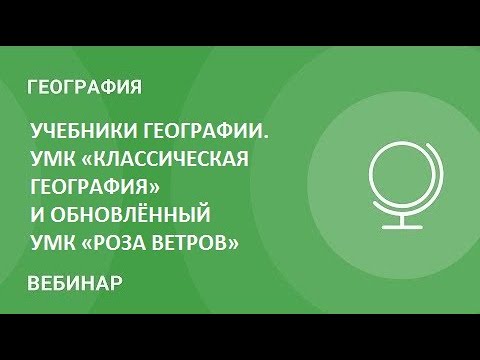 ГЕОГРАФИЯ

УЧЕБНИКИ ГЕОГРАФИИ. УМК «КЛАССИЧЕСКАЯ ГЕОГРАФИЯ» И ОБНОВЛЁННЫЙ УМК «РОЗА ВЕТРОВ»

ВЕБИНАР